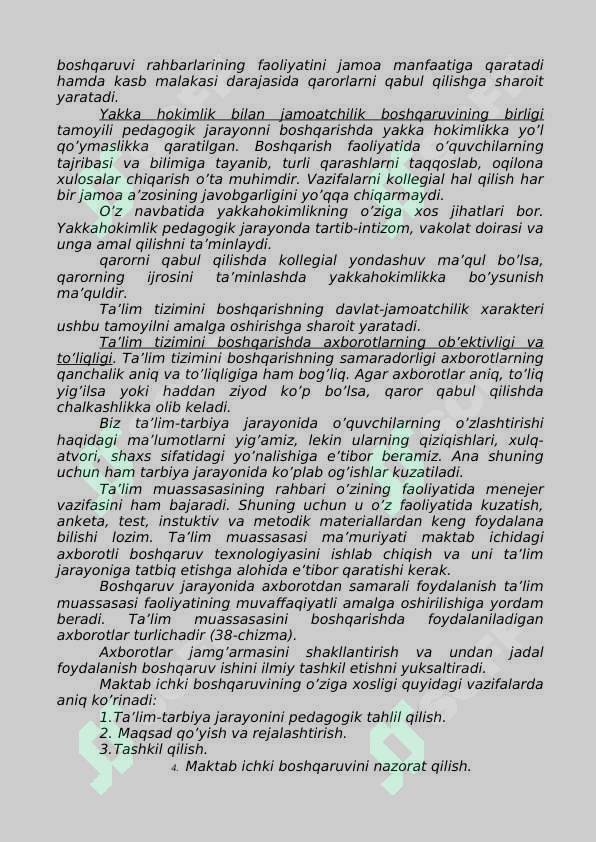 boshqaruvi rahbarlarining faoliyatini jamoa manfaatiga qaratadi hamda kasb malakasi darajasida qarorlarni qabul qilishga sharoit yaratadi.

Yakka hokimlik bilan jamoatchilik boshqaruvining birligi tamoyili pedagogik jarayonni boshqarishda yakka hokimlikka yo'l qo'ymaslikka qaratilgan. Boshqarish faoliyatida o'quvchilarning tajribasi va bilimiga tayanib, turli qarashlarni taqqoslab, oqilona xulosalar chiqarish o'ta muhimdir. Vazifalarni kollegial hal qilish har bir jamoa a'zosining javobgarligini yo'qqa chiqarmaydi.

O'z navbatida yakkahokimlikning o'ziga xos jihatlari bor. Yakkahokimlik pedagogik jarayonda tartib-intizom, vakolat doirasi va unga amal qilishni ta'minlaydi.

qarorni qabul qilishda kollegial yondashuv ma'qul bo'lsa, qarorning ijrosini ta'minlashda yakkahokimlikka bo'ysunish ma'quldir.

Ta'lim tizimini boshqarishning davlat-jamoatchilik xarakteri ushbu tamoyilni amalga oshirishga sharoit yaratadi.

Ta'lim tizimini boshqarishda axborotlarning ob'ektivligi va to'liqligi. Ta'lim tizimini boshqarishning samaradorligi axborotlarning qanchalik aniq va to'liqligiga ham bog'liq. Agar axborotlar aniq, to'liq yig'ilsa yoki haddan ziyod ko'p bo'lsa, qaror qabul qilishda chalkashlikka olib keladi.

Biz ta'lim-tarbiya jarayonida o'quvchilarning o'zlashtirishi haqidagi ma'lumotlarni yig'amiz, lekin ularning qiziqishlari, xulq-atvori, shaxs sifatidagi yo'nalishiga e'tibor beramiz. Ana shuning uchun ham tarbiya jarayonida ko'plab og'ishlar kuzatiladi.

Ta'lim muassasasining rahbari o'zining faoliyatida menejer vazifasini ham bajaradi. Shuning uchun u o'z faoliyatida kuzatish, anketa, test, instuktiv va metodik materiallardan keng foydalana bilishi lozim. Ta'lim muassasasi ma'muriyati maktab ichidagi axborotli boshqaruv texnologiyasini ishlab chiqish va uni ta'lim jarayoniga tatbiq etishga alohida e'tibor qaratishi kerak.

Boshqaruv jarayonida axborotdan samarali foydalanish ta'lim muassasasi faoliyatining muvaffaqiyatli amalga oshirilishiga yordam beradi. Ta'lim muassasasini boshqarishda foydalaniladigan axborotlar turlichadir (38-chizma).

Axborotlar jamg'armasini shakllantirish va undan jadal foydalanish boshqaruv ishini ilmiy tashkil etishni yuksaltiradi.

Maktab ichki boshqaruvining o'ziga xosligi quyidagi vazifalarda aniq ko'rinadi:

1.Ta'lim-tarbiya jarayonini pedagogik tahlil qilish.
2. Maqsad qo'yish va rejalashtirish.
3.Tashkil qilish.
4. Maktab ichki boshqaruvini nazorat qilish.